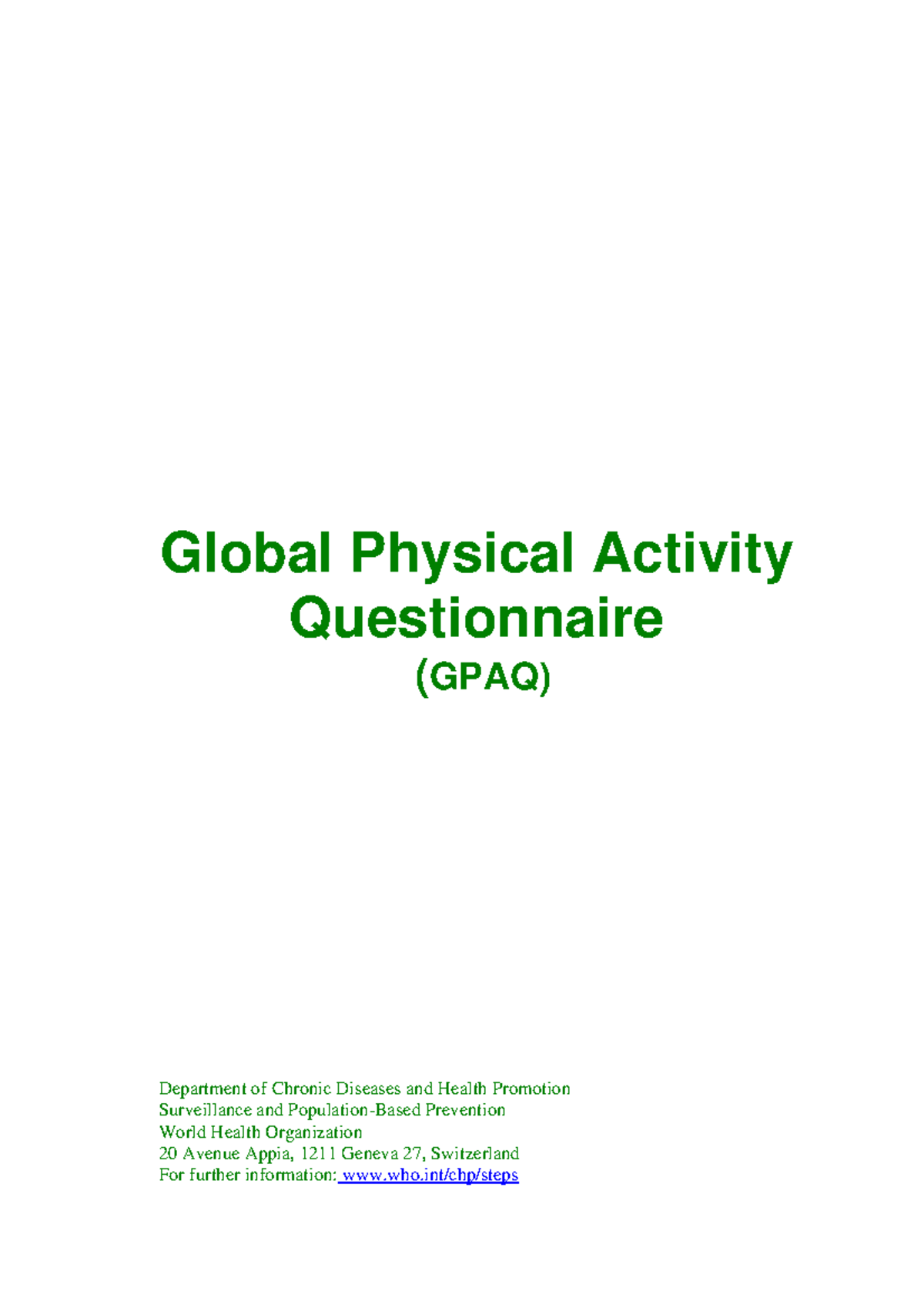 Global Physical Activity Questionnaire
(GPAQ)

Department of Chronic Diseases and Health Promotion
Surveillance and Population-Based Prevention
World Health Organization
20 Avenue Appia, 1211 Geneva 27, Switzerland
For further information: www.who.int/chp/steps